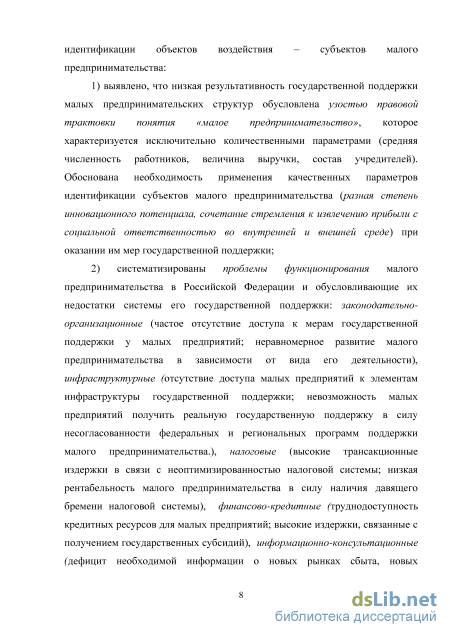 идентификации объектов воздействия – субъектов малого предпринимательства:

1) выявлено, что низкая результативность государственной поддержки малых предпринимательских структур обусловлена узостью правовой трактовки понятия «малое предпринимательство», которое характеризуется исключительно количественными параметрами (средняя численность работников, величина выручки, состав учредителей). Обоснована необходимость применения качественных параметров идентификации субъектов малого предпринимательства (разная степень инновационного потенциала, сочетание стремления к извлечению прибыли с социальной ответственностью во внутренней и внешней среде) при оказании им мер государственной поддержки;

2) систематизированы проблемы функционирования малого предпринимательства в Российской Федерации и обусловливающие их недостатки системы его государственной поддержки: законодательно-организационные (частое отсутствие доступа к мерам государственной поддержки у малых предприятий; неравномерное развитие малого предпринимательства в зависимости от вида его деятельности), инфраструктурные (отсутствие доступа малых предприятий к элементам инфраструктуры государственной поддержки; невозможность малых предприятий получить реальную государственную поддержку в силу несогласованности федеральных и региональных программ поддержки малого предпринимательства.), налоговые (высокие трансакционные издержки в связи с неоптимизированностью налоговой системы; низкая рентабельность малого предпринимательства в силу наличия давящего бремени налоговой системы), финансово-кредитные (труднодоступность кредитных ресурсов для малых предприятий; высокие издержки, связанные с получением государственных субсидий), информационно-консультационные (дефицит необходимой информации о новых рынках сбыта, новых

8

dsLib.net
библиотека диссертаций